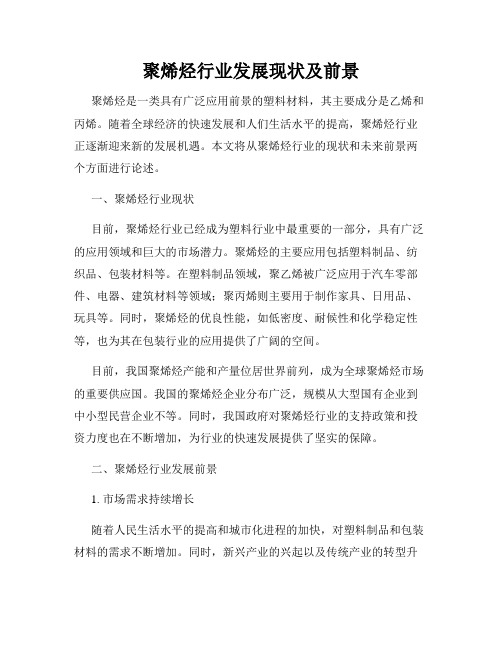 聚烯烃行业发展现状及前景

聚烯烃是一类具有广泛应用前景的塑料材料，其主要成分是乙烯和丙烯。随着全球经济的快速发展和人们生活水平的提高，聚烯烃行业正逐渐迎来新的发展机遇。本文将从聚烯烃行业的现状和未来前景两个方面进行论述。

一、聚烯烃行业现状

目前，聚烯烃行业已经成为塑料行业中最重要的一部分，具有广泛的应用领域和巨大的市场潜力。聚烯烃的主要应用包括塑料制品、纺织品、包装材料等。在塑料制品领域，聚乙烯被广泛应用于汽车零部件、电器、建筑材料等领域；聚丙烯则主要用于制作家具、日用品、玩具等。同时，聚烯烃的优良性能，如低密度、耐候性和化学稳定性等，也为其在包装行业的应用提供了广阔的空间。

目前，我国聚烯烃产能和产量位居世界前列，成为全球聚烯烃市场的重要供应国。我国的聚烯烃企业分布广泛，规模从大型国有企业到中小型民营企业不等。同时，我国政府对聚烯烃行业的支持政策和投资力度也在不断增加，为行业的快速发展提供了坚实的保障。

二、聚烯烃行业发展前景

1. 市场需求持续增长

随着人民生活水平的提高和城市化进程的加快，对塑料制品和包装材料的需求不断增加。同时，新兴产业的兴起以及传统产业的转型升